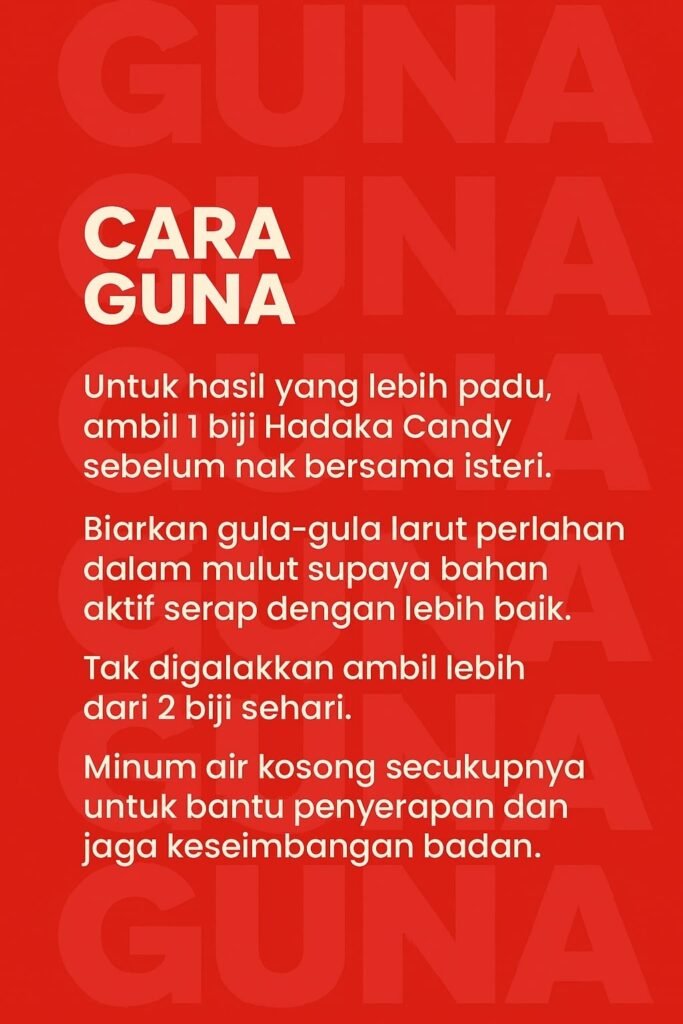 CARA
GUNA

Untuk hasil yang lebih padu, ambil 1 biji Hadaka Candy sebelum nak bersama isteri.

Biarkan gula-gula larut perlahan dalam mulut supaya bahan aktif serap dengan lebih baik.

Tak digalakkan ambil lebih dari 2 biji sehari.

Minum air kosong secukupnya untuk bantu penyerapan dan jaga keseimbangan badan.

GUNA